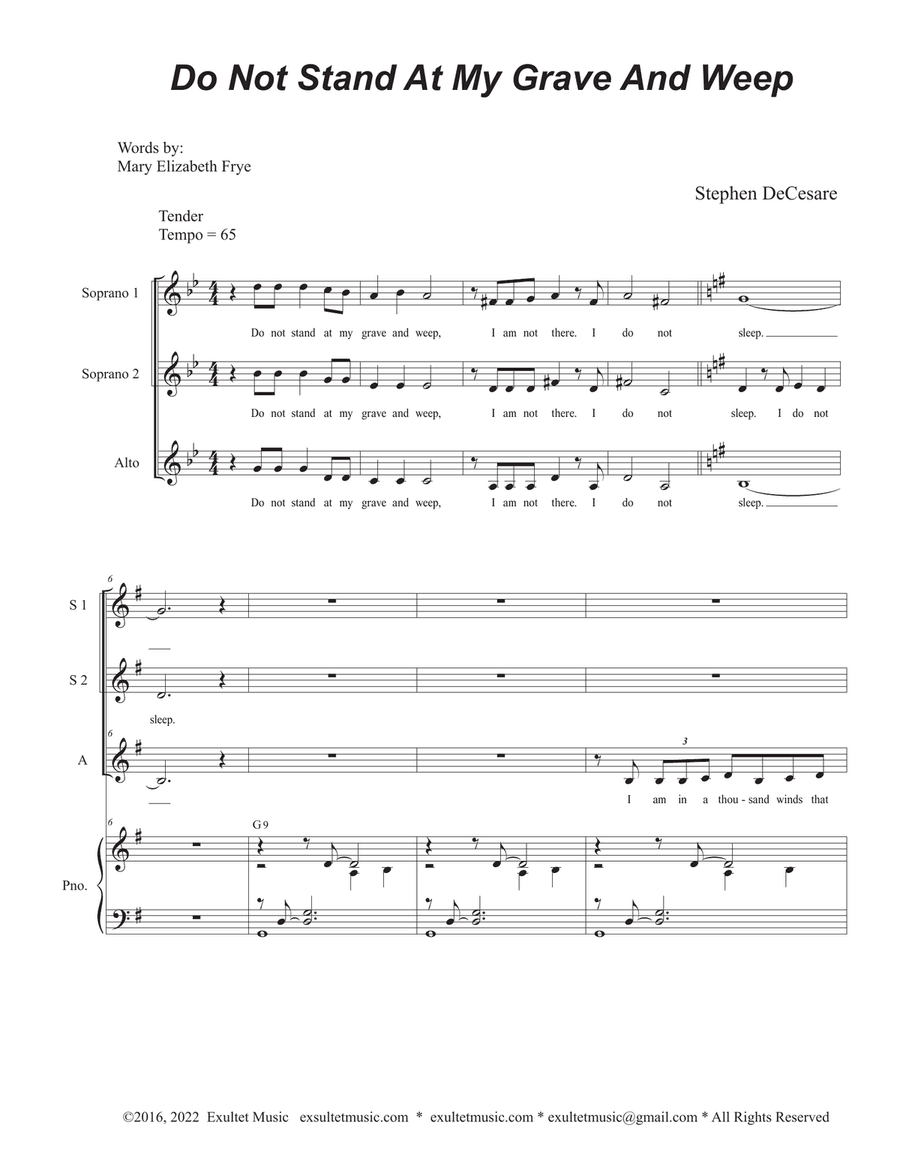 Do Not Stand At My Grave And Weep

Words by:
Mary Elizabeth Frye

Stephen DeCesare

Tender
Tempo = 65

Soprano 1

Do not stand at my grave and weep, I am not there. I do not sleep.

Soprano 2

Do not stand at my grave and weep, I am not there. I do not sleep. I do not

Alto

Do not stand at my grave and weep, I am not there. I do not sleep.

6

S 1

S 2

sleep.

6

A

3

I am in a thou - sand winds that

6

G 9

Pno.

©2016, 2022 Exultet Music exsultetmusic.com * exultetmusic.com * exultetmusic@gmail.com * All Rights Reserved